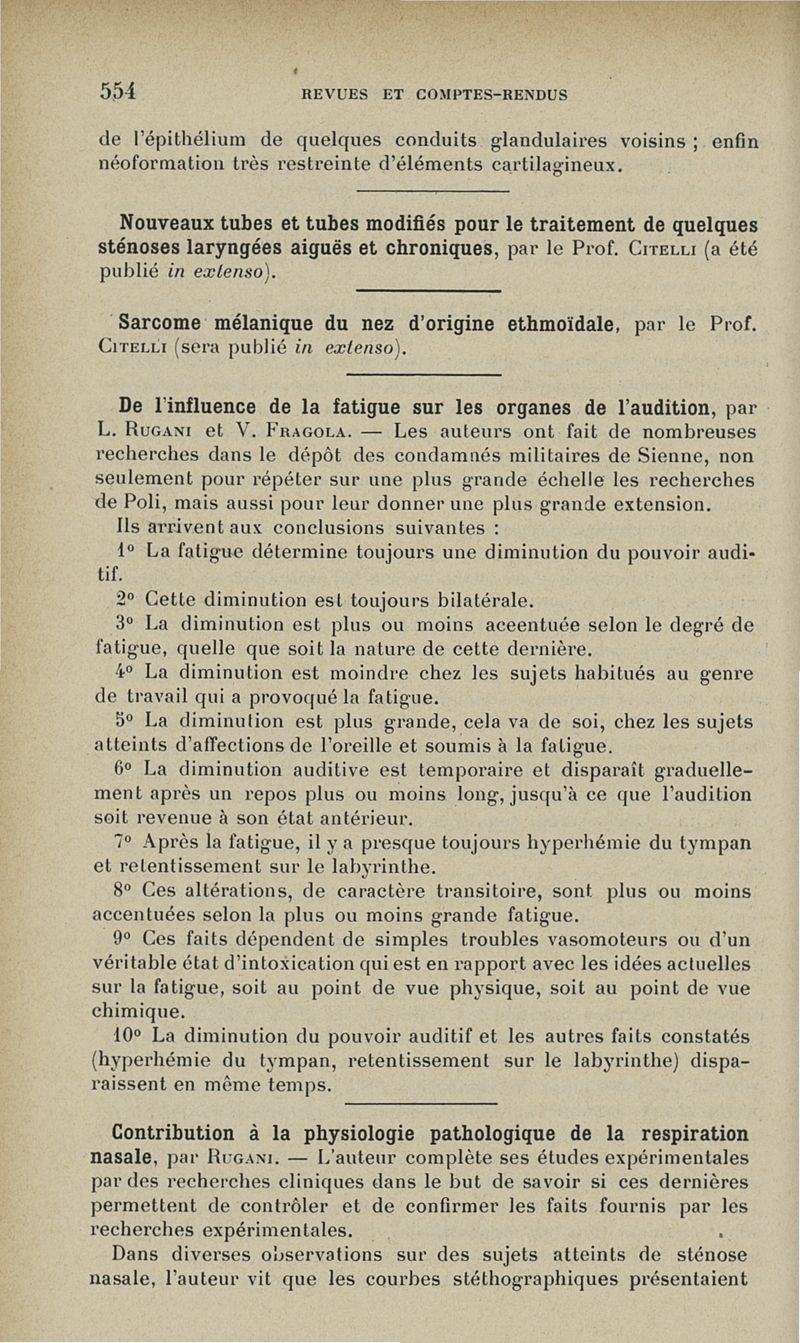 554 REVUES ET COMPTES-RENDUS

de l'épithélium de quelques conduits glandulaires voisins ; enfin néoformation très restreinte d'éléments cartilagineux.

Nouveaux tubes et tubes modifiés pour le traitement de quelques sténoses laryngées aiguës et chroniques, par le Prof. Citelli (a été publié in extenso).

Sarcome mélanique du nez d'origine ethmoïdale, par le Prof. Citelli (sera publié in extenso).

De l'influence de la fatigue sur les organes de l'audition, par L. Rugani et V. Fragola. — Les auteurs ont fait de nombreuses recherches dans le dépôt des condamnés militaires de Sienne, non seulement pour répéter sur une plus grande échelle les recherches de Poli, mais aussi pour leur donner une plus grande extension.

Ils arrivent aux conclusions suivantes :

1° La fatigue détermine toujours une diminution du pouvoir auditif.

2° Cette diminution est toujours bilatérale.

3° La diminution est plus ou moins aceentuée selon le degré de fatigue, quelle que soit la nature de cette dernière.

4° La diminution est moindre chez les sujets habitués au genre de travail qui a provoqué la fatigue.

5° La diminution est plus grande, cela va de soi, chez les sujets atteints d'affections de l'oreille et soumis à la fatigue.

6° La diminution auditive est temporaire et disparaît graduellement après un repos plus ou moins long, jusqu'à ce que l'audition soit revenue à son état antérieur.

7° Après la fatigue, il y a presque toujours hyperhémie du tympan et retentissement sur le labyrinthe.

8° Ces altérations, de caractère transitoire, sont plus ou moins accentuées selon la plus ou moins grande fatigue.

9° Ces faits dépendent de simples troubles vasomoteurs ou d'un véritable état d'intoxication qui est en rapport avec les idées actuelles sur la fatigue, soit au point de vue physique, soit au point de vue chimique.

10° La diminution du pouvoir auditif et les autres faits constatés (hyperhémie du tympan, retentissement sur le labyrinthe) disparaissent en même temps.

Contribution à la physiologie pathologique de la respiration nasale, par Rugani. — L'auteur complète ses études expérimentales par des recherches cliniques dans le but de savoir si ces dernières permettent de contrôler et de confirmer les faits fournis par les recherches expérimentales.

Dans diverses observations sur des sujets atteints de sténose nasale, l'auteur vit que les courbes stéthographiques présentaient